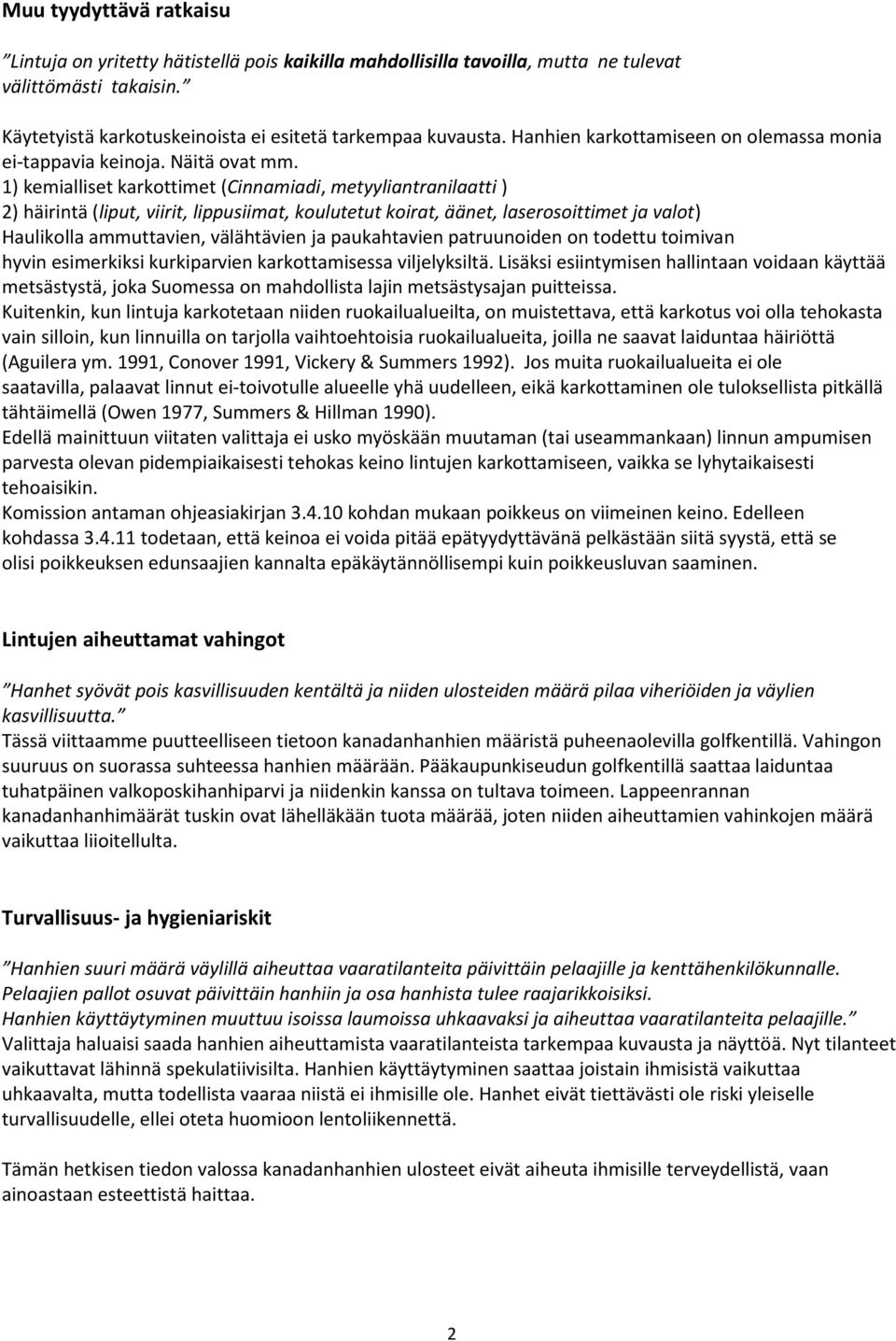 Muu tyydyttävä ratkaisu

"Lintuja on yritetty hätistellä pois kaikilla mahdollisilla tavoilla, mutta ne tulevat välittömästi takaisin."

Käytetyistä karkotuskeinoista ei esitetä tarkempaa kuvausta. Hanhien karkottamiseen on olemassa monia ei-tappavia keinoja. Näitä ovat mm.
1) kemialliset karkottimet (Cinnamiadi, metyyliantranilaatti )
2) häirintä (liput, viirit, lippusiimat, koulutetut koirat, äänet, laserosoittimet ja valot)
Haulikolla ammuttavien, välähtävien ja paukahtavien patruunoiden on todettu toimivan hyvin esimerkiksi kurkiparvien karkottamisessa viljelyksiltä. Lisäksi esiintymisen hallintaan voidaan käyttää metsästystä, joka Suomessa on mahdollista lajin metsästysajan puitteissa.
Kuitenkin, kun lintuja karkotetaan niiden ruokailualueilta, on muistettava, että karkotus voi olla tehokasta vain silloin, kun linnuilla on tarjolla vaihtoehtoisia ruokailualueita, joilla ne saavat laiduntaa häiriöttä (Aguilera ym. 1991, Conover 1991, Vickery & Summers 1992). Jos muita ruokailualueita ei ole saatavilla, palaavat linnut ei-toivotulle alueelle yhä uudelleen, eikä karkottaminen ole tuloksellista pitkällä tähtäimellä (Owen 1977, Summers & Hillman 1990).
Edellä mainittuun viitaten valittaja ei usko myöskään muutaman (tai useammankaan) linnun ampumisen parvesta olevan pidempiaikaisesti tehokas keino lintujen karkottamiseen, vaikka se lyhytaikaisesti tehoaisikin.
Komission antaman ohjeasiakirjan 3.4.10 kohdan mukaan poikkeus on viimeinen keino. Edelleen kohdassa 3.4.11 todetaan, että keinoa ei voida pitää epätyydyttävänä pelkästään siitä syystä, että se olisi poikkeuksen edunsaajien kannalta epäkäytännöllisempi kuin poikkeusluvan saaminen.

Lintujen aiheuttamat vahingot

"Hanhet syövät pois kasvillisuuden kentältä ja niiden ulosteiden määrä pilaa viheriöiden ja väylien kasvillisuutta."
Tässä viittaamme puutteelliseen tietoon kanadanhanhien määristä puheenaolevilla golfkentillä. Vahingon suuruus on suorassa suhteessa hanhien määrään. Pääkaupunkiseudun golfkentillä saattaa laiduntaa tuhatpäinen valkoposkihanhiparvi ja niidenkin kanssa on tultava toimeen. Lappeenrannan kanadanhanhimäärät tuskin ovat lähelläkään tuota määrää, joten niiden aiheuttamien vahinkojen määrä vaikuttaa liioitellulta.

Turvallisuus- ja hygieniariskit

"Hanhien suuri määrä väylillä aiheuttaa vaaratilanteita päivittäin pelaajille ja kenttähenkilökunnalle. Pelaajien pallot osuvat päivittäin hanhiin ja osa hanhista tulee raajarikkoisiksi.
Hanhien käyttäytyminen muuttuu isoissa laumoissa uhkaavaksi ja aiheuttaa vaaratilanteita pelaajille."
Valittaja haluaisi saada hanhien aiheuttamista vaaratilanteista tarkempaa kuvausta ja näyttöä. Nyt tilanteet vaikuttavat lähinnä spekulatiivisilta. Hanhien käyttäytyminen saattaa joistain ihmisistä vaikuttaa uhkaavalta, mutta todellista vaaraa niistä ei ihmisille ole. Hanhet eivät tiettävästi ole riski yleiselle turvallisuudelle, ellei oteta huomioon lentoliikennettä.

Tämän hetkisen tiedon valossa kanadanhanhien ulosteet eivät aiheuta ihmisille terveydellistä, vaan ainoastaan esteettistä haittaa.

2